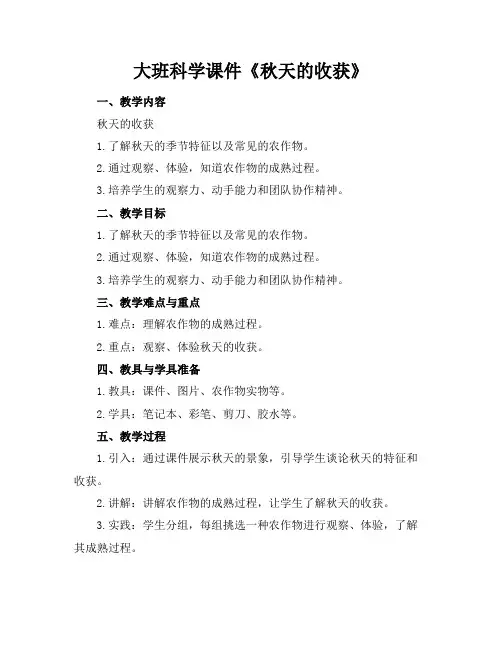 大班科学课件《秋天的收获》

一、教学内容

秋天的收获

1. 了解秋天的季节特征以及常见的农作物。

2. 通过观察、体验，知道农作物的成熟过程。

3. 培养学生的观察力、动手能力和团队协作精神。

二、教学目标

1. 了解秋天的季节特征以及常见的农作物。

2. 通过观察、体验，知道农作物的成熟过程。

3. 培养学生的观察力、动手能力和团队协作精神。

三、教学难点与重点

1. 难点：理解农作物的成熟过程。

2. 重点：观察、体验秋天的收获。

四、教具与学具准备

1. 教具：课件、图片、农作物实物等。

2. 学具：笔记本、彩笔、剪刀、胶水等。

五、教学过程

1. 引入：通过课件展示秋天的景象，引导学生谈论秋天的特征和收获。

2. 讲解：讲解农作物的成熟过程，让学生了解秋天的收获。

3. 实践：学生分组，每组挑选一种农作物进行观察、体验，了解其成熟过程。